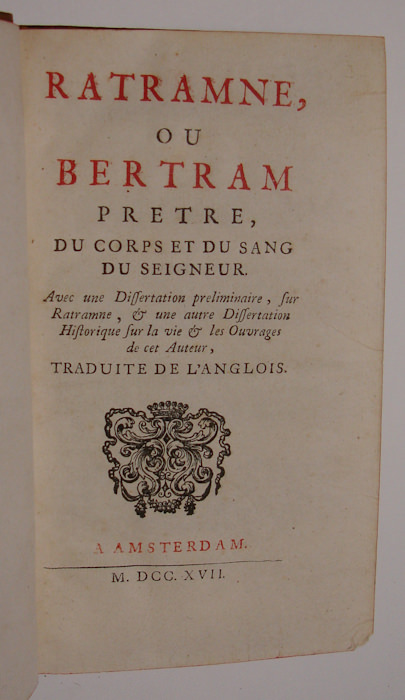 RATRAMNE,

OU

BERTRAM

PRETRE,

DU CORPS ET DU SANG
DU SEIGNEUR.

Avec une Dissertation preliminaire, sur Ratramne, & une autre Dissertation Historique sur la vie & les Ouvrages de cet Auteur,

TRADUITE DE L'ANGLOIS.

A AMSTERDAM.

M. DCC. XVII.